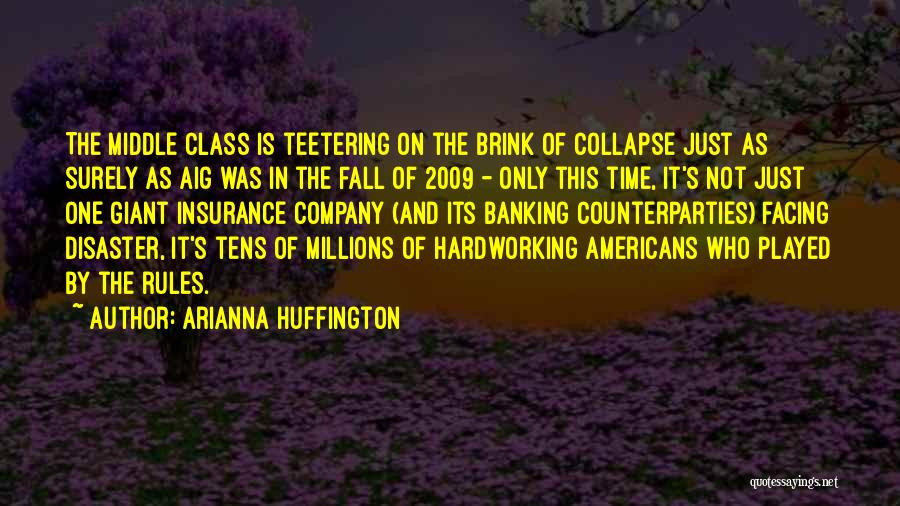 THE MIDDLE CLASS IS TEETERING ON THE BRINK OF COLLAPSE JUST AS SURELY AS AIG WAS IN THE FALL OF 2009 - ONLY THIS TIME, IT'S NOT JUST ONE GIANT INSURANCE COMPANY (AND ITS BANKING COUNTERPARTIES) FACING DISASTER, IT'S TENS OF MILLIONS OF HARDWORKING AMERICANS WHO PLAYED BY THE RULES.

~ AUTHOR: ARIANNA HUFFINGTON

quotessayings.net